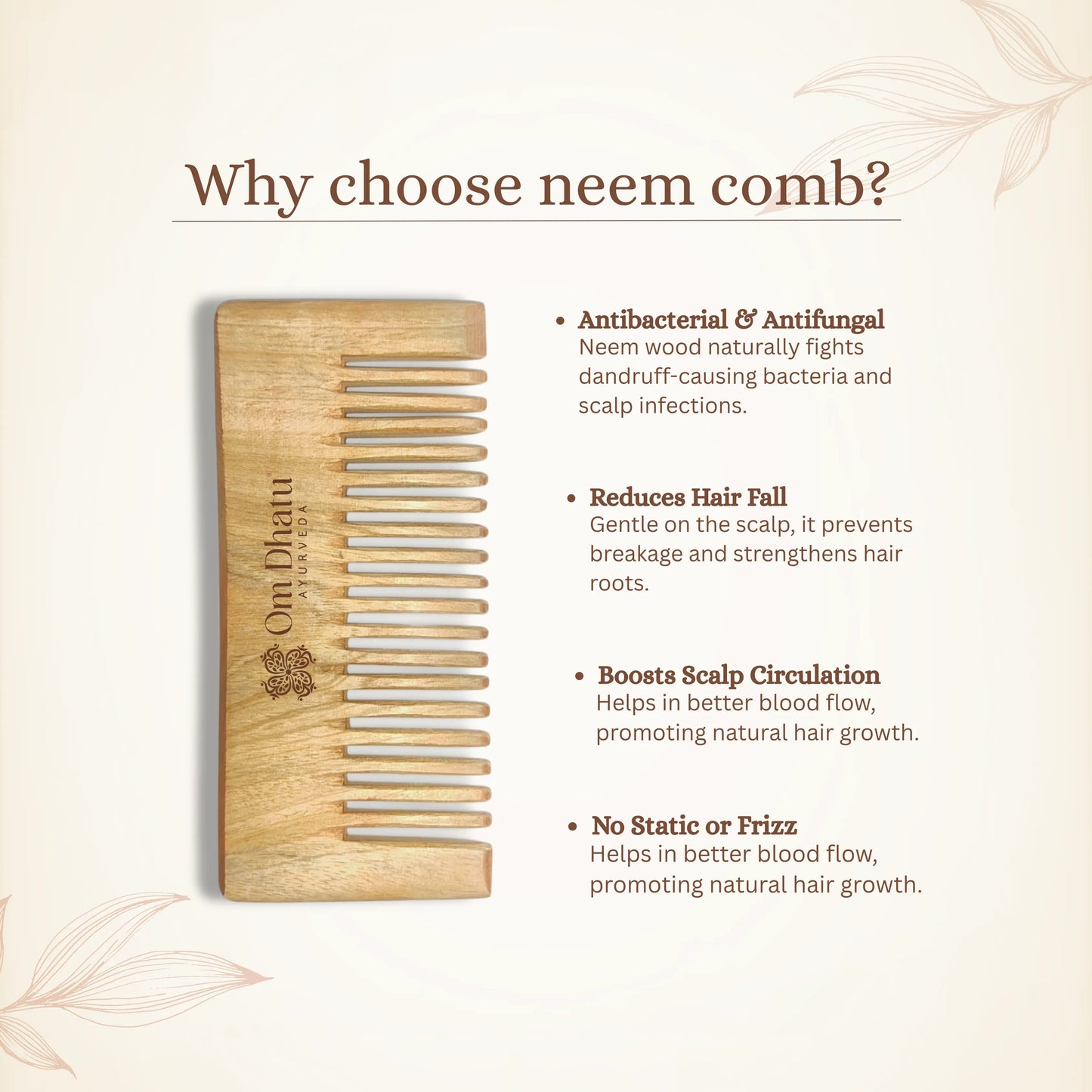 Why choose neem comb?

Om Dhatu
AYURVEDA

• Antibacterial & Antifungal
Neem wood naturally fights dandruff-causing bacteria and scalp infections.

• Reduces Hair Fall
Gentle on the scalp, it prevents breakage and strengthens hair roots.

• Boosts Scalp Circulation
Helps in better blood flow, promoting natural hair growth.

• No Static or Frizz
Helps in better blood flow, promoting natural hair growth.